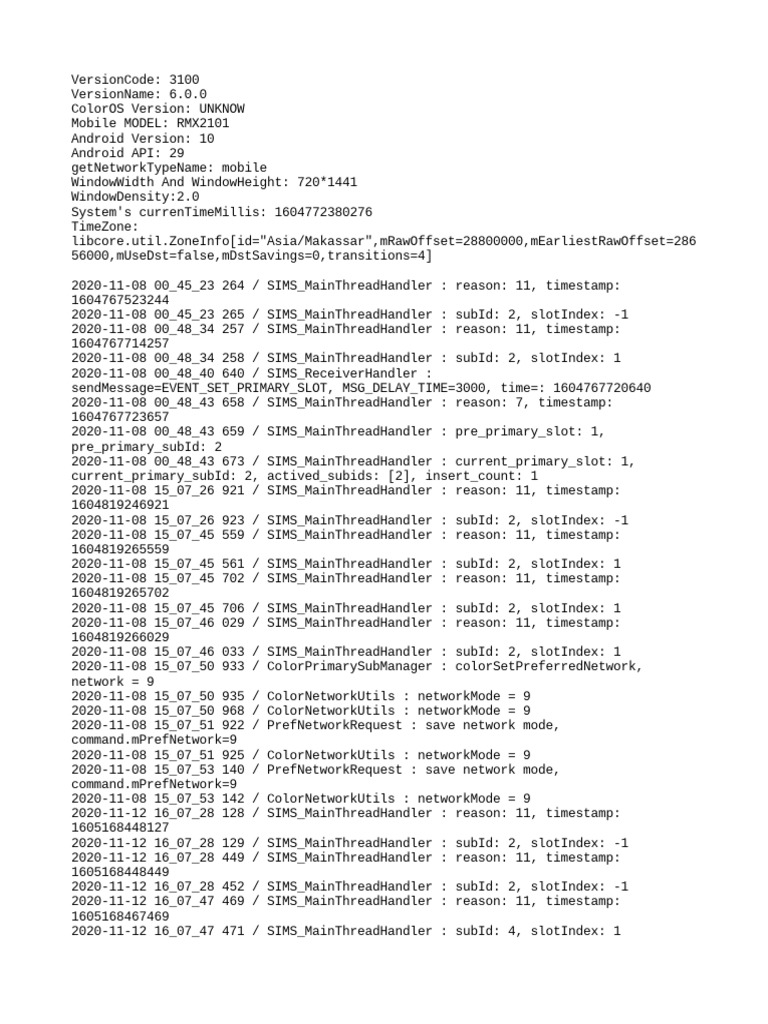 VersionCode: 3100
VersionName: 6.0.0
ColorOS Version: UNKNOW
Mobile MODEL: RMX2101
Android Version: 10
Android API: 29
getNetworkTypeName: mobile
WindowWidth And WindowHeight: 720*1441
WindowDensity:2.0
System's currenTimeMillis: 1604772380276
TimeZone:
libcore.util.ZoneInfo[id="Asia/Makassar",mRawOffset=28800000,mEarliestRawOffset=28656000,mUseDst=false,mDstSavings=0,transitions=4]

2020-11-08 00_45_23 264 / SIMS_MainThreadHandler : reason: 11, timestamp: 1604767523244
2020-11-08 00_45_23 265 / SIMS_MainThreadHandler : subId: 2, slotIndex: -1
2020-11-08 00_48_34 257 / SIMS_MainThreadHandler : reason: 11, timestamp: 1604767714257
2020-11-08 00_48_34 258 / SIMS_MainThreadHandler : subId: 2, slotIndex: 1
2020-11-08 00_48_40 640 / SIMS_ReceiverHandler : sendMessage=EVENT_SET_PRIMARY_SLOT, MSG_DELAY_TIME=3000, time=: 1604767720640
2020-11-08 00_48_43 658 / SIMS_MainThreadHandler : reason: 7, timestamp: 1604767723657
2020-11-08 00_48_43 659 / SIMS_MainThreadHandler : pre_primary_slot: 1, pre_primary_subId: 2
2020-11-08 00_48_43 673 / SIMS_MainThreadHandler : current_primary_slot: 1, current_primary_subId: 2, actived_subids: [2], insert_count: 1
2020-11-08 15_07_26 921 / SIMS_MainThreadHandler : reason: 11, timestamp: 1604819246921
2020-11-08 15_07_26 923 / SIMS_MainThreadHandler : subId: 2, slotIndex: -1
2020-11-08 15_07_45 559 / SIMS_MainThreadHandler : reason: 11, timestamp: 1604819265559
2020-11-08 15_07_45 561 / SIMS_MainThreadHandler : subId: 2, slotIndex: 1
2020-11-08 15_07_45 702 / SIMS_MainThreadHandler : reason: 11, timestamp: 1604819265702
2020-11-08 15_07_45 706 / SIMS_MainThreadHandler : subId: 2, slotIndex: 1
2020-11-08 15_07_46 029 / SIMS_MainThreadHandler : reason: 11, timestamp: 1604819266029
2020-11-08 15_07_46 033 / SIMS_MainThreadHandler : subId: 2, slotIndex: 1
2020-11-08 15_07_50 933 / ColorPrimarySubManager : colorSetPreferredNetwork, network = 9
2020-11-08 15_07_50 935 / ColorNetworkUtils : networkMode = 9
2020-11-08 15_07_50 968 / ColorNetworkUtils : networkMode = 9
2020-11-08 15_07_51 922 / PrefNetworkRequest : save network mode, command.mPrefNetwork=9
2020-11-08 15_07_51 925 / ColorNetworkUtils : networkMode = 9
2020-11-08 15_07_53 140 / PrefNetworkRequest : save network mode, command.mPrefNetwork=9
2020-11-08 15_07_53 142 / ColorNetworkUtils : networkMode = 9
2020-11-12 16_07_28 128 / SIMS_MainThreadHandler : reason: 11, timestamp: 1605168448127
2020-11-12 16_07_28 129 / SIMS_MainThreadHandler : subId: 2, slotIndex: -1
2020-11-12 16_07_28 449 / SIMS_MainThreadHandler : reason: 11, timestamp: 1605168448449
2020-11-12 16_07_28 452 / SIMS_MainThreadHandler : subId: 2, slotIndex: -1
2020-11-12 16_07_47 469 / SIMS_MainThreadHandler : reason: 11, timestamp: 1605168467469
2020-11-12 16_07_47 471 / SIMS_MainThreadHandler : subId: 4, slotIndex: 1